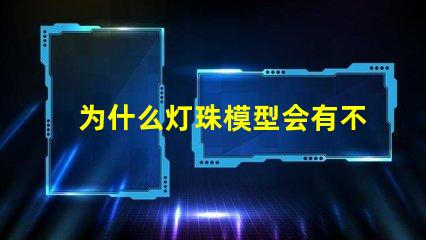 为什么灯珠模型会有不